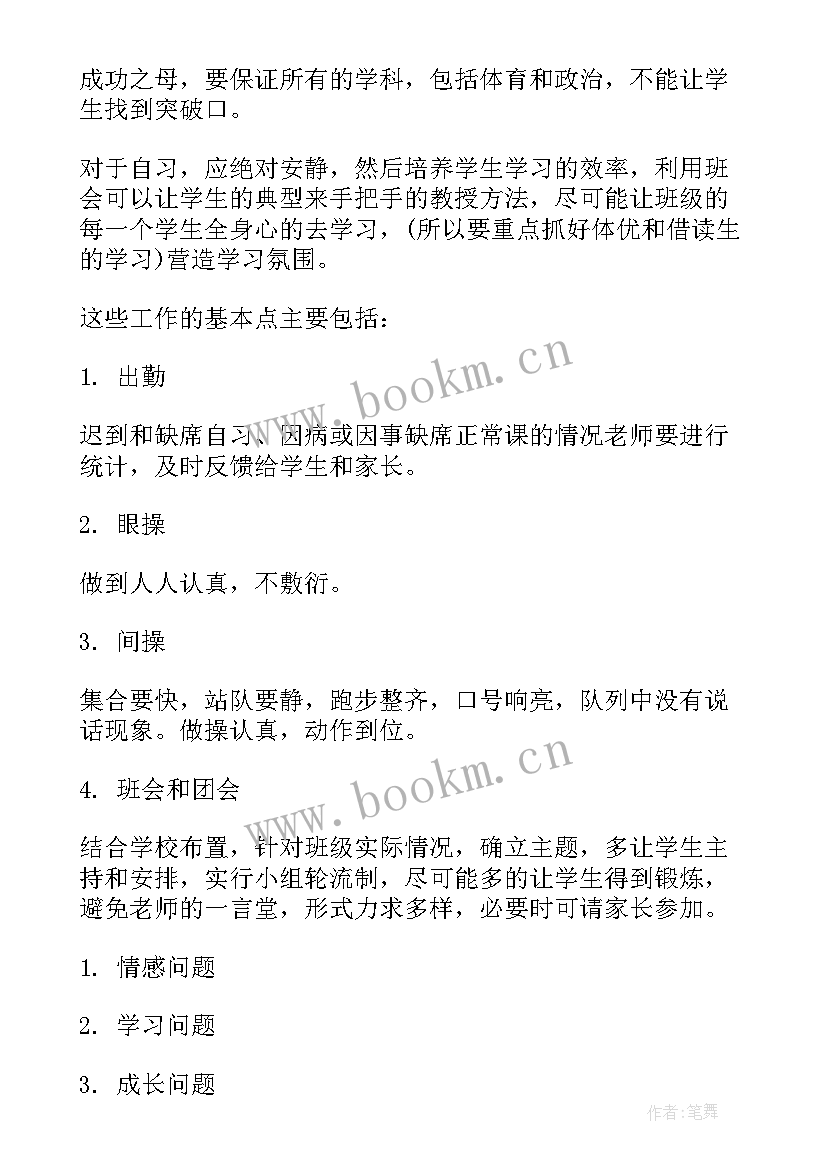 成功之母，要保证所有的学科，包括体育和政治，不能让学生找到突破口。

对于自习，应绝对安静，然后培养学生学习的效率，利用班会可以让学生的典型来手把手的教授方法，尽可能让班级的每一个学生全身心的去学习，(所以要重点抓好体优和借读生的学习)营造学习氛围。

这些工作的基本点主要包括：

1. 出勤

迟到和缺席自习、因病或因事缺席正常课的情况老师要进行统计，及时反馈给学生和家长。

2. 眼操

做到人人认真，不敷衍。

3. 间操

集合要快，站队要静，跑步整齐，口号响亮，队列中没有说话现象。做操认真，动作到位。

4. 班会和团会

结合学校布置，针对班级实际情况，确立主题，多让学生主持和安排，实行小组轮流制，尽可能多的让学生得到锻炼，避免老师的一言堂，形式力求多样，必要时可请家长参加。

1. 情感问题

2. 学习问题

3. 成长问题

www.bookm.cn

www.bookm.cn

作者:笔舞